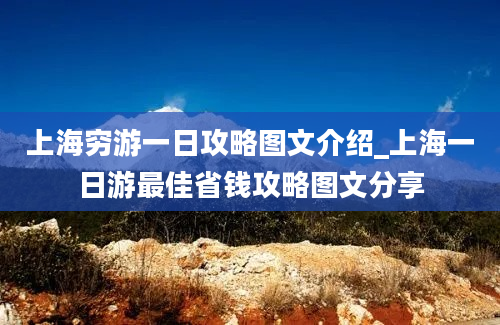 上海穷游一日攻略图文介绍_上海一日游最佳省钱攻略图文分享